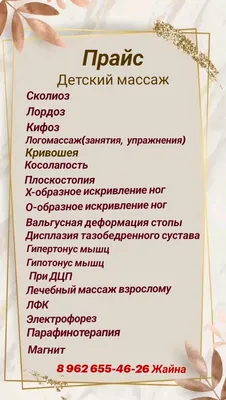 Прайс
Детский массаж
Сколиоз
Лордоз
Кифоз
Логомассаж(занятия, упражнения)
Кривошея
Косолапость
Плоскостопия
Х-образное искривление ног
О-образное искривление ног
Вальгусная деформация стопы
Дисплазия тазобедренного сустава
Гипертонус мышц
Гипотонус мышц
При ДЦП
Лечебный массаж взрослому
ЛФК
Электрофорез
Парафинотерапия
Магнит
8 962 655-46-26 Жайна